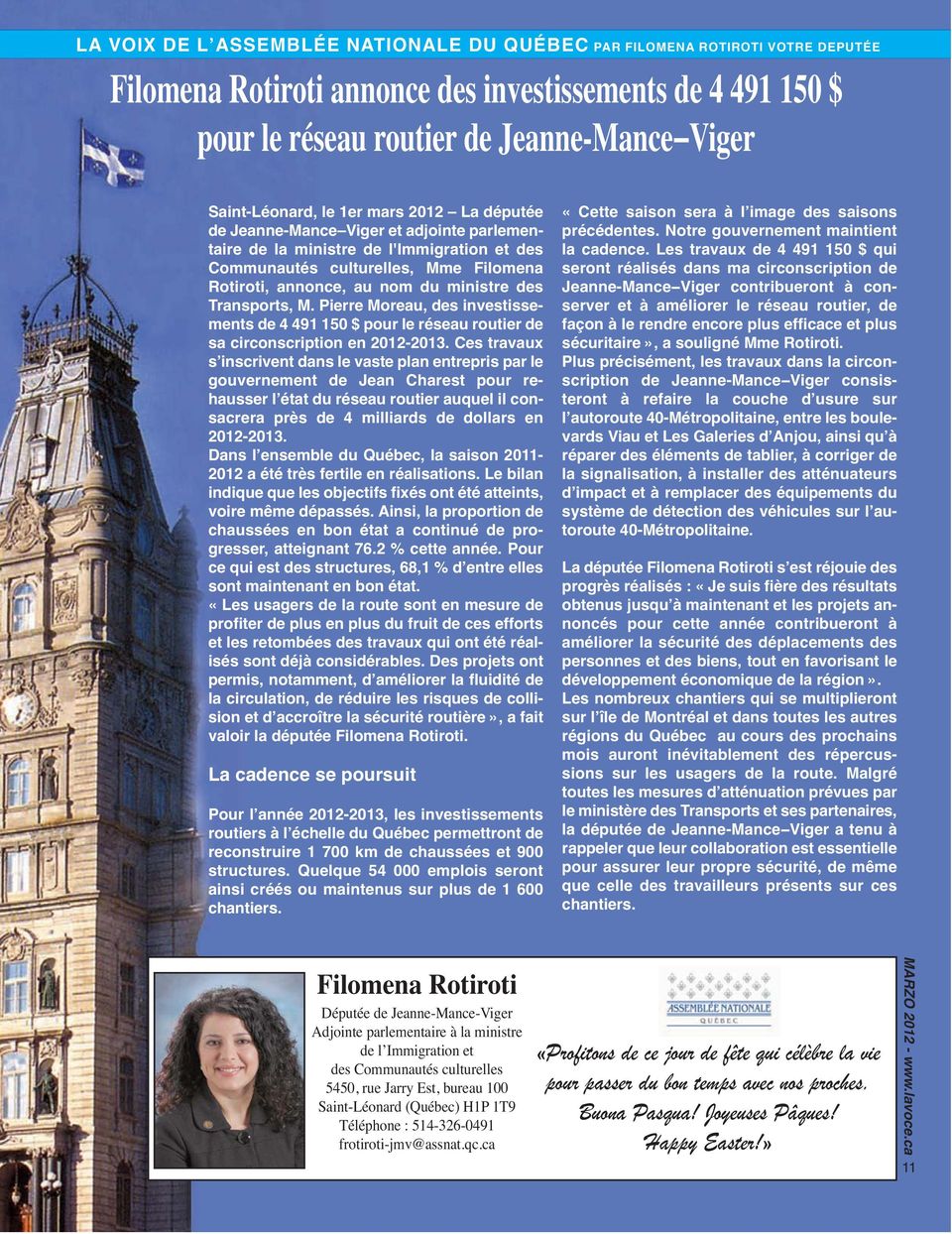 LA VOIX DE L'ASSEMBLÉE NATIONALE DU QUÉBEC PAR FILOMENA ROTIROTI VOTRE DEPUTÉE

Filomena Rotiroti annonce des investissements de 4 491 150 $ pour le réseau routier de Jeanne-Mance–Viger

Saint-Léonard, le 1er mars 2012 – La députée de Jeanne-Mance–Viger et adjointe parlementaire de la ministre de l'Immigration et des Communautés culturelles, Mme Filomena Rotiroti, annonce, au nom du ministre des Transports, M. Pierre Moreau, des investissements de 4 491 150 $ pour le réseau routier de sa circonscription en 2012-2013. Ces travaux s'inscrivent dans le vaste plan entrepris par le gouvernement de Jean Charest pour rehausser l'état du réseau routier auquel il consacrera près de 4 milliards de dollars en 2012-2013.
Dans l'ensemble du Québec, la saison 2011-2012 a été très fertile en réalisations. Le bilan indique que les objectifs fixés ont été atteints, voire même dépassés. Ainsi, la proportion de chaussées en bon état a continué de progresser, atteignant 76.2 % cette année. Pour ce qui est des structures, 68,1 % d'entre elles sont maintenant en bon état.
« Les usagers de la route sont en mesure de profiter de plus en plus du fruit de ces efforts et les retombées des travaux qui ont été réalisés sont déjà considérables. Des projets ont permis, notamment, d'améliorer la fluidité de la circulation, de réduire les risques de collision et d'accroître la sécurité routière », a fait valoir la députée Filomena Rotiroti.

La cadence se poursuit

Pour l'année 2012-2013, les investissements routiers à l'échelle du Québec permettront de reconstruire 1 700 km de chaussées et 900 structures. Quelque 54 000 emplois seront ainsi créés ou maintenus sur plus de 1 600 chantiers.

« Cette saison sera à l'image des saisons précédentes. Notre gouvernement maintient la cadence. Les travaux de 4 491 150 $ qui seront réalisés dans ma circonscription de Jeanne-Mance–Viger contribueront à conserver et à améliorer le réseau routier, de façon à le rendre encore plus efficace et plus sécuritaire », a souligné Mme Rotiroti.
Plus précisément, les travaux dans la circonscription de Jeanne-Mance–Viger consisteront à refaire la couche d'usure sur l'autoroute 40-Métropolitaine, entre les boulevards Viau et Les Galeries d'Anjou, ainsi qu'à réparer des éléments de tablier, à corriger de la signalisation, à installer des atténuateurs d'impact et à remplacer des équipements du système de détection des véhicules sur l'autoroute 40-Métropolitaine.

La députée Filomena Rotiroti s'est réjouie des progrès réalisés : « Je suis fière des résultats obtenus jusqu'à maintenant et les projets annoncés pour cette année contribueront à améliorer la sécurité des déplacements des personnes et des biens, tout en favorisant le développement économique de la région ».
Les nombreux chantiers qui se multiplieront sur l'île de Montréal et dans toutes les autres régions du Québec au cours des prochains mois auront inévitablement des répercussions sur les usagers de la route. Malgré toutes les mesures d'atténuation prévues par le ministère des Transports et ses partenaires, la députée de Jeanne-Mance–Viger a tenu à rappeler que leur collaboration est essentielle pour assurer leur propre sécurité, de même que celle des travailleurs présents sur ces chantiers.

Filomena Rotiroti
Députée de Jeanne-Mance-Viger
Adjointe parlementaire à la ministre de l'Immigration et des Communautés culturelles
5450, rue Jarry Est, bureau 100
Saint-Léonard (Québec) H1P 1T9
Téléphone : 514-326-0491
frotiroti-jmv@assnat.qc.ca

ASSEMBLÉE NATIONALE QUÉBEC

«Profitons de ce jour de fête qui célèbre la vie pour passer du bon temps avec nos proches.
Buona Pasqua! Joyeuses Pâques!
Happy Easter!»

MARZO 2012 - www.lavoce.ca
11